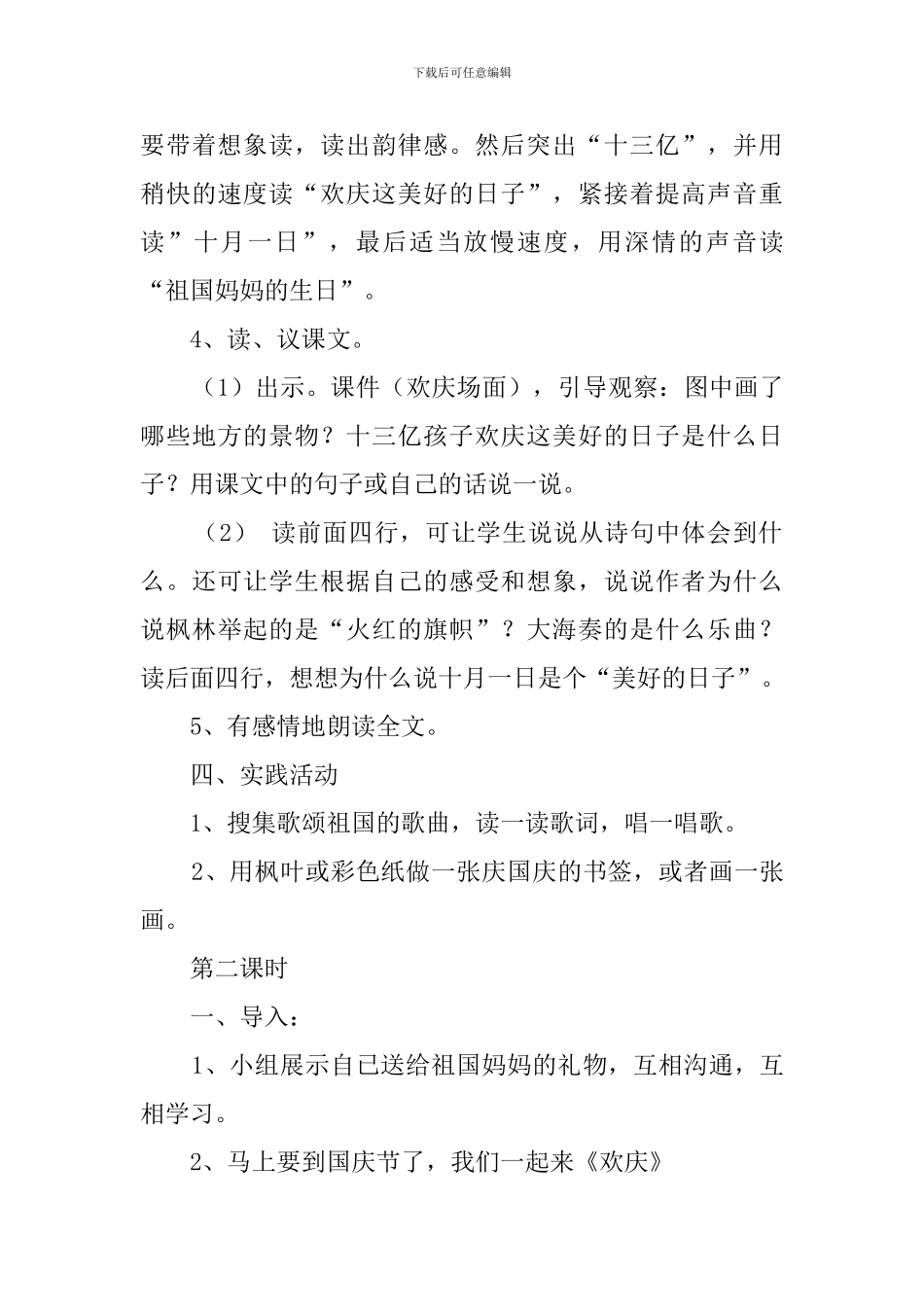 下载后可任意编辑

要带着想象读，读出韵律感。然后突出“十三亿”，并用稍快的速度读“欢庆这美好的日子”，紧接着提高声音重读”十月一日”，最后适当放慢速度，用深情的声音读“祖国妈妈的生日”。

4、读、议课文。

（1）出示。课件（欢庆场面），引导观察：图中画了哪些地方的景物？十三亿孩子欢庆这美好的日子是什么日子？用课文中的句子或自己的话说一说。

（2） 读前面四行，可让学生说说从诗句中体会到什么。还可让学生根据自己的感受和想象，说说作者为什么说枫林举起的是“火红的旗帜”？大海奏的是什么乐曲？读后面四行，想想为什么说十月一日是个“美好的日子”。

5、有感情地朗读全文。

四、实践活动

1、搜集歌颂祖国的歌曲，读一读歌词，唱一唱歌。

2、用枫叶或彩色纸做一张庆国庆的书签，或者画一张画。

第二课时

一、导入：

1、小组展示自已送给祖国妈妈的礼物，互相沟通，互相学习。

2、马上要到国庆节了，我们一起来《欢庆》